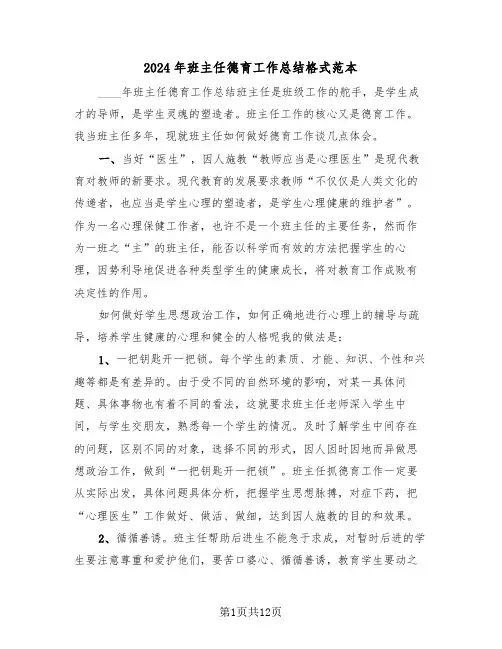 2024年班主任德育工作总结格式范本

____年班主任德育工作总结班主任是班级工作的舵手，是学生成才的导师，是学生灵魂的塑造者。班主任工作的核心又是德育工作。我当班主任多年，现就班主任如何做好德育工作谈几点体会。

一、当好“医生”，因人施教“教师应当是心理医生”是现代教育对教师的新要求。现代教育的发展要求教师“不仅仅是人类文化的传递者，也应当是学生心理的塑造者，是学生心理健康的维护者”。作为一名心理保健工作者，也许不是一个班主任的主要任务，然而作为一班之“主”的班主任，能否以科学而有效的方法把握学生的心理，因势利导地促进各种类型学生的健康成长，将对教育工作成败有决定性的作用。

如何做好学生思想政治工作，如何正确地进行心理上的辅导与疏导，培养学生健康的心理和健全的人格呢我的做法是：

1、一把钥匙开一把锁。每个学生的素质、才能、知识、个性和兴趣等都是有差异的。由于受不同的自然环境的影响，对某一具体问题、具体事物也有着不同的看法，这就要求班主任老师深入学生中间，与学生交朋友，熟悉每一个学生的情况。及时了解学生中间存在的问题，区别不同的对象，选择不同的形式，因人因时因地而异做思想政治工作，做到“一把钥匙开一把锁”。班主任抓德育工作一定要从实际出发，具体问题具体分析，把握学生思想脉搏，对症下药，把“心理医生”工作做好、做活、做细，达到因人施教的目的和效果。

2、循循善诱。班主任帮助后进生不能急于求成，对暂时后进的学生要注意尊重和爱护他们，要苦口婆心、循循善诱，教育学生要动之

第1页共12页